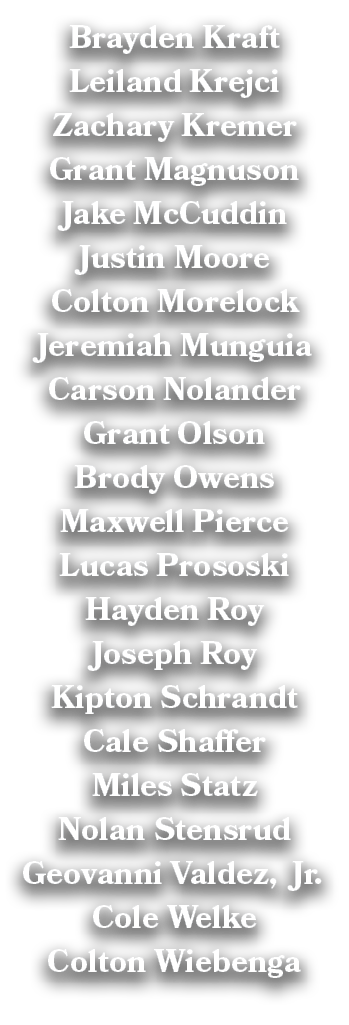 Brayden Kraft
Leiland Krejci
Zachary Kremer
Grant Magnuson
Jake McCuddin
Justin Moore
Colton Morelock
Jeremiah Munguia
Carson Nolander
Grant Olson
Brody Owens
Maxwell Pierce
Lucas Prososki
Hayden Roy
Joseph Roy
Kipton Schrandt
Cale Shaffer
Miles Statz
Nolan Stensrud
Geovanni Valdez, Jr.
Cole Welke
Colton Wiebenga